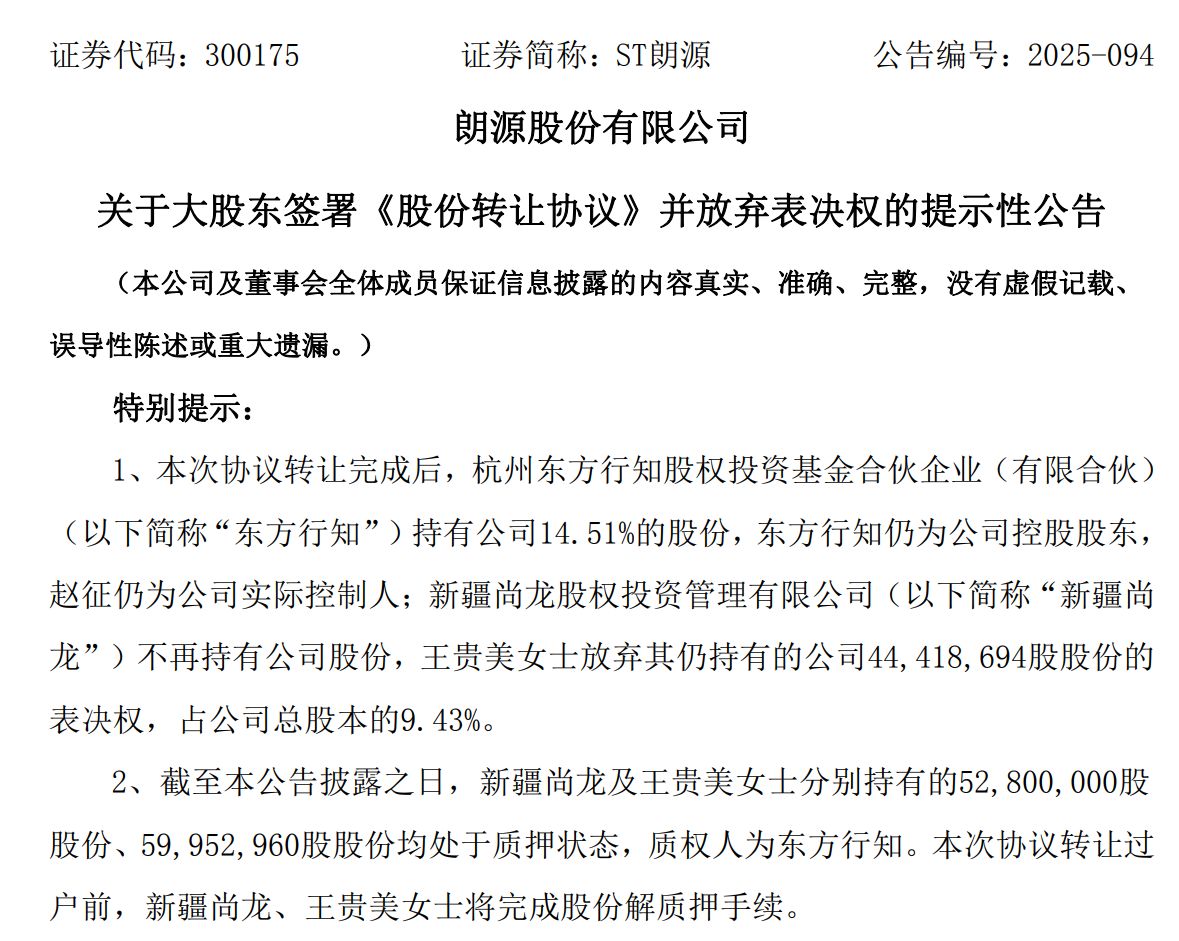 证券代码：300175　　证券简称：ST朗源　　公告编号：2025-094

朗源股份有限公司

关于大股东签署《股份转让协议》并放弃表决权的提示性公告

（本公司及董事会全体成员保证信息披露的内容真实、准确、完整，没有虚假记载、误导性陈述或重大遗漏。）

特别提示：

1、本次协议转让完成后，杭州东方行知股权投资基金合伙企业（有限合伙）（以下简称“东方行知”）持有公司14.51%的股份，东方行知仍为公司控股股东，赵征仍为公司实际控制人；新疆尚龙股权投资管理有限公司（以下简称“新疆尚龙”）不再持有公司股份，王贵美女士放弃其仍持有的公司44,418,694股股份的表决权，占公司总股本的9.43%。

2、截至本公告披露之日，新疆尚龙及王贵美女士分别持有的52,800,000股股份、59,952,960股股份均处于质押状态，质权人为东方行知。本次协议转让过户前，新疆尚龙、王贵美女士将完成股份解质押手续。